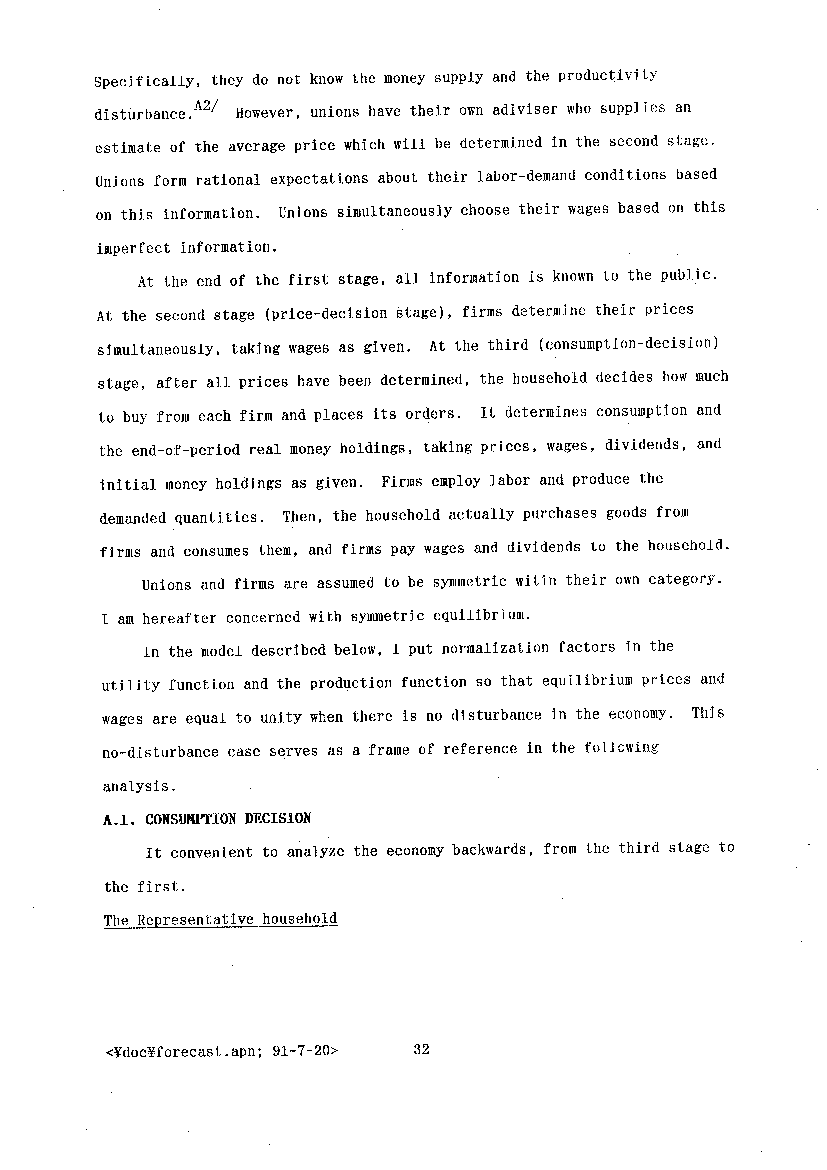 Specifically, they do not know the money supply and the productivity disturbance.$^{A2/}$ However, unions have their own adviser who supplies an estimate of the average price which will be determined in the second stage. Unions form rational expectations about their labor-demand conditions based on this information. Unions simultaneously choose their wages based on this imperfect information.

At the end of the first stage, all information is known to the public. At the second stage (price-decision stage), firms determine their prices simultaneously, taking wages as given. At the third (consumption-decision) stage, after all prices have been determined, the household decides how much to buy from each firm and places its orders. It determines consumption and the end-of-period real money holdings, taking prices, wages, dividends, and initial money holdings as given. Firms employ labor and produce the demanded quantities. Then, the household actually purchases goods from firms and consumes them, and firms pay wages and dividends to the household.

Unions and firms are assumed to be symmetric within their own category. I am hereafter concerned with symmetric equilibrium.

In the model described below, I put normalization factors in the utility function and the production function so that equilibrium prices and wages are equal to unity when there is no disturbance in the economy. This no-disturbance case serves as a frame of reference in the following analysis.

A.1. CONSUMPTION DECISION

It convenient to analyze the economy backwards, from the third stage to the first.

The Representative household

<¥doc¥forecast.apn; 91-7-20>          32